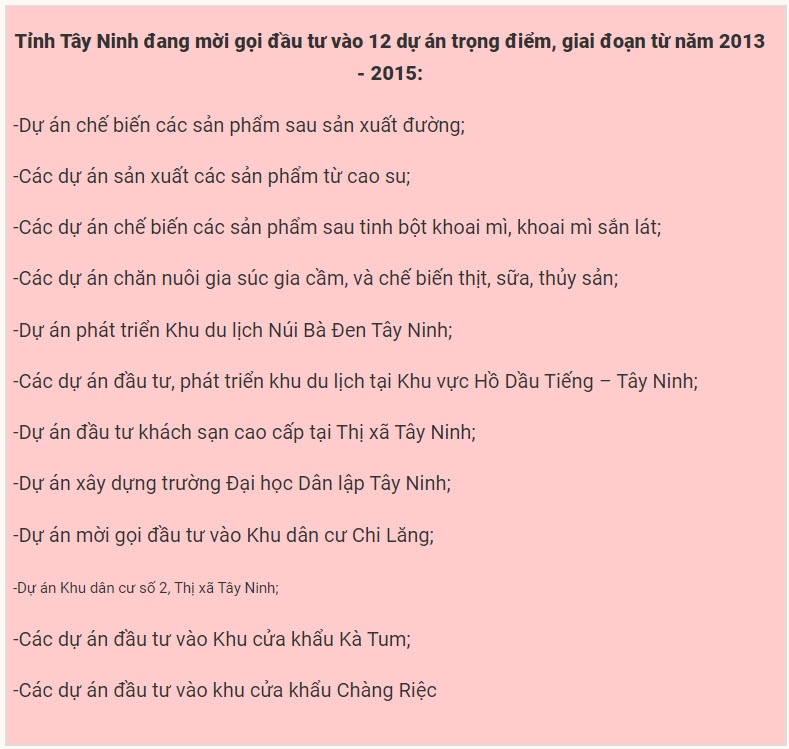 Tỉnh Tây Ninh đang mời gọi đầu tư vào 12 dự án trọng điểm, giai đoạn từ năm 2013 - 2015:

-Dự án chế biến các sản phẩm sau sản xuất đường;

-Các dự án sản xuất các sản phẩm từ cao su;

-Các dự án chế biến các sản phẩm sau tinh bột khoai mì, khoai mì sắn lát;

-Các dự án chăn nuôi gia súc gia cầm, và chế biến thịt, sữa, thủy sản;

-Dự án phát triển Khu du lịch Núi Bà Đen Tây Ninh;

-Các dự án đầu tư, phát triển khu du lịch tại Khu vực Hồ Dầu Tiếng – Tây Ninh;

-Dự án đầu tư khách sạn cao cấp tại Thị xã Tây Ninh;

-Dự án xây dựng trường Đại học Dân lập Tây Ninh;

-Dự án mời gọi đầu tư vào Khu dân cư Chi Lăng;

-Dự án Khu dân cư số 2, Thị xã Tây Ninh;

-Các dự án đầu tư vào Khu cửa khẩu Kà Tum;

-Các dự án đầu tư vào khu cửa khẩu Chàng Riệc